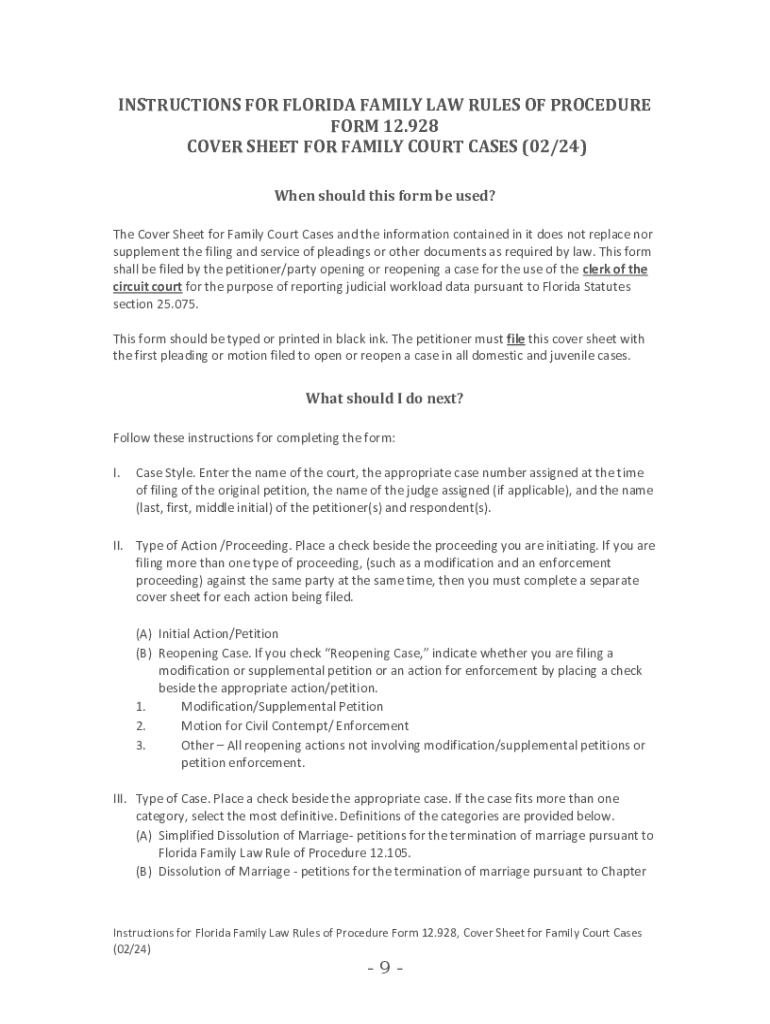 INSTRUCTIONS FOR FLORIDA FAMILY LAW RULES OF PROCEDURE FORM 12.928
COVER SHEET FOR FAMILY COURT CASES (02/24)

When should this form be used?

The Cover Sheet for Family Court Cases and the information contained in it does not replace nor supplement the filing and service of pleadings or other documents as required by law. This form shall be filed by the petitioner/party opening or reopening a case for the use of the clerk of the circuit court for the purpose of reporting judicial workload data pursuant to Florida Statutes section 25.075.

This form should be typed or printed in black ink. The petitioner must file this cover sheet with the first pleading or motion filed to open or reopen a case in all domestic and juvenile cases.

What should I do next?

Follow these instructions for completing the form:

I. Case Style. Enter the name of the court, the appropriate case number assigned at the time of filing of the original petition, the name of the judge assigned (if applicable), and the name (last, first, middle initial) of the petitioner(s) and respondent(s).

II. Type of Action /Proceeding. Place a check beside the proceeding you are initiating. If you are filing more than one type of proceeding, (such as a modification and an enforcement proceeding) against the same party at the same time, then you must complete a separate cover sheet for each action being filed.

(A) Initial Action/Petition
(B) Reopening Case. If you check "Reopening Case," indicate whether you are filing a modification or supplemental petition or an action for enforcement by placing a check beside the appropriate action/petition.
1. Modification/Supplemental Petition
2. Motion for Civil Contempt/ Enforcement
3. Other – All reopening actions not involving modification/supplemental petitions or petition enforcement.

III. Type of Case. Place a check beside the appropriate case. If the case fits more than one category, select the most definitive. Definitions of the categories are provided below.
(A) Simplified Dissolution of Marriage- petitions for the termination of marriage pursuant to Florida Family Law Rule of Procedure 12.105.
(B) Dissolution of Marriage - petitions for the termination of marriage pursuant to Chapter

Instructions for Florida Family Law Rules of Procedure Form 12.928, Cover Sheet for Family Court Cases (02/24)

- 9 -